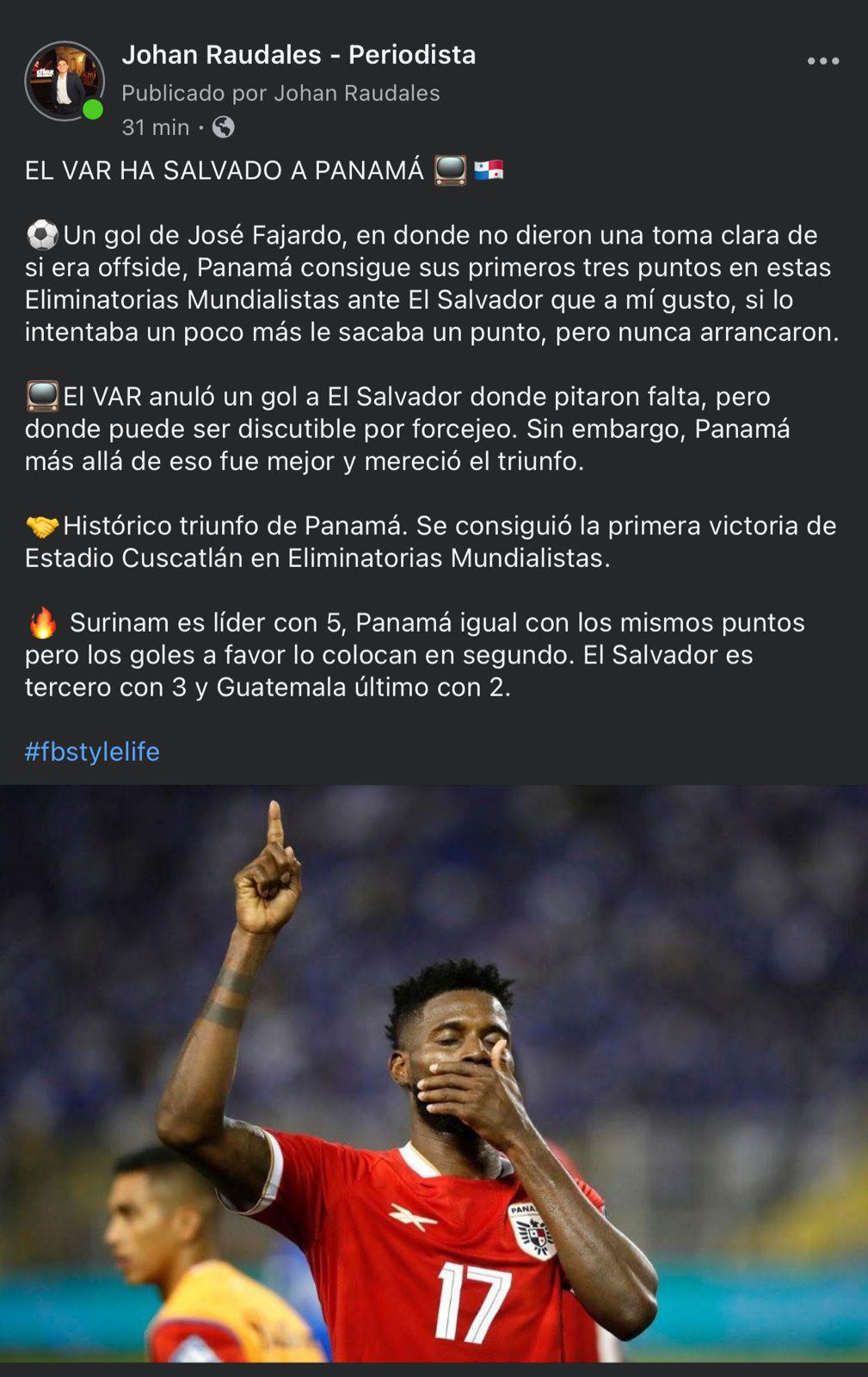 Johan Raudales - Periodista
Publicado por Johan Raudales
31 min ·

EL VAR HA SALVADO A PANAMÁ 📺 🇵🇦

⚽Un gol de José Fajardo, en donde no dieron una toma clara de si era offside, Panamá consigue sus primeros tres puntos en estas Eliminatorias Mundialistas ante El Salvador que a mí gusto, si lo intentaba un poco más le sacaba un punto, pero nunca arrancaron.

📺El VAR anuló un gol a El Salvador donde pitaron falta, pero donde puede ser discutible por forcejeo. Sin embargo, Panamá más allá de eso fue mejor y mereció el triunfo.

🤝Histórico triunfo de Panamá. Se consiguió la primera victoria de Estadio Cuscatlán en Eliminatorias Mundialistas.

🔥 Surinam es líder con 5, Panamá igual con los mismos puntos pero los goles a favor lo colocan en segundo. El Salvador es tercero con 3 y Guatemala último con 2.

#fbstylelife

PANA
17